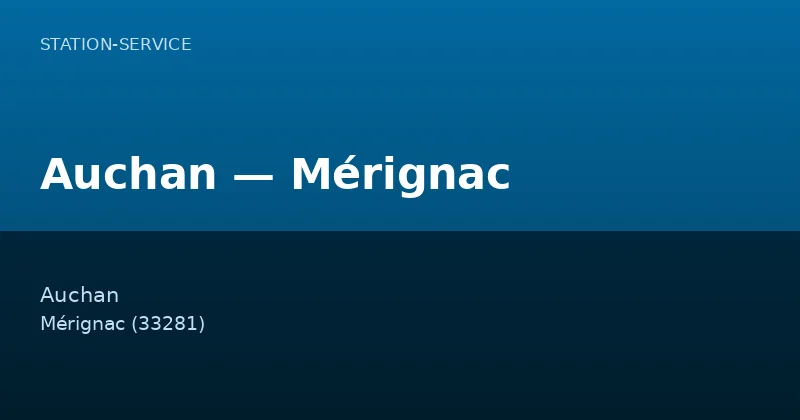 STATION-SERVICE

Auchan — Mérignac

Auchan
Mérignac (33281)